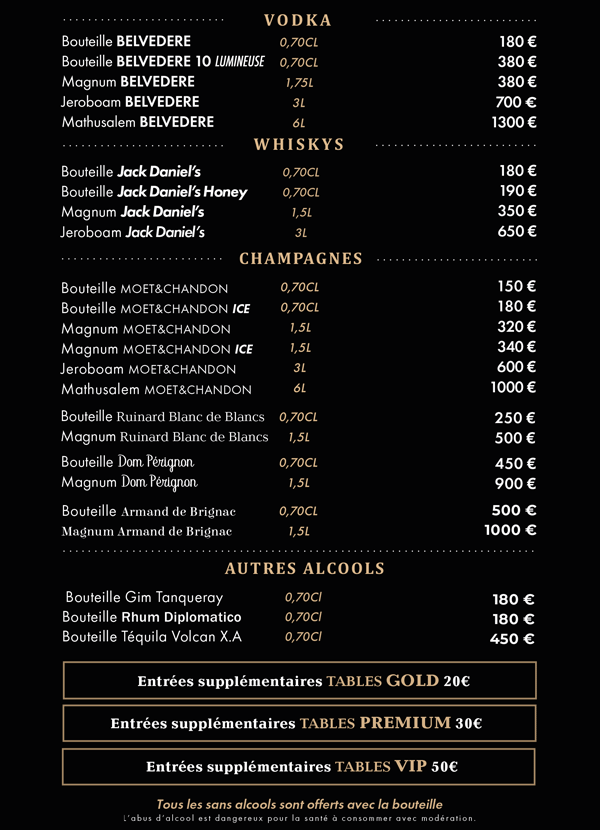 VODKA

| | | |
|---|---|---|
| Bouteille BELVEDERE | 0,70CL | 180 € |
| Bouteille BELVEDERE 10 LUMINEUSE | 0,70CL | 380 € |
| Magnum BELVEDERE | 1,75L | 380 € |
| Jeroboam BELVEDERE | 3L | 700 € |
| Mathusalem BELVEDERE | 6L | 1300 € |

WHISKYS

| | | |
|---|---|---|
| Bouteille Jack Daniel's | 0,70CL | 180 € |
| Bouteille Jack Daniel's Honey | 0,70CL | 190 € |
| Magnum Jack Daniel's | 1,5L | 350 € |
| Jeroboam Jack Daniel's | 3L | 650 € |

CHAMPAGNES

| | | |
|---|---|---|
| Bouteille MOET&CHANDON | 0,70CL | 150 € |
| Bouteille MOET&CHANDON ICE | 0,70CL | 180 € |
| Magnum MOET&CHANDON | 1,5L | 320 € |
| Magnum MOET&CHANDON ICE | 1,5L | 340 € |
| Jeroboam MOET&CHANDON | 3L | 600 € |
| Mathusalem MOET&CHANDON | 6L | 1000 € |
| Bouteille Ruinard Blanc de Blancs | 0,70CL | 250 € |
| Magnum Ruinard Blanc de Blancs | 1,5L | 500 € |
| Bouteille Dom Pérignon | 0,70CL | 450 € |
| Magnum Dom Pérignon | 1,5L | 900 € |
| Bouteille Armand de Brignac | 0,70CL | 500 € |
| Magnum Armand de Brignac | 1,5L | 1000 € |

AUTRES ALCOOLS

| | | |
|---|---|---|
| Bouteille Gim Tanqueray | 0,70Cl | 180 € |
| Bouteille Rhum Diplomatico | 0,70Cl | 180 € |
| Bouteille Téquila Volcan X.A | 0,70Cl | 450 € |

Entrées supplémentaires TABLES GOLD 20€

Entrées supplémentaires TABLES PREMIUM 30€

Entrées supplémentaires TABLES VIP 50€

Tous les sans alcools sont offerts avec la bouteille
L'abus d'alcool est dangereux pour la santé à consommer avec modération.